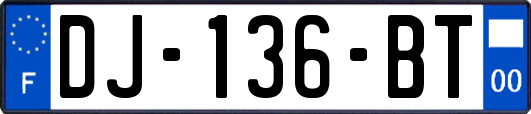 F

DJ-136-BT

00